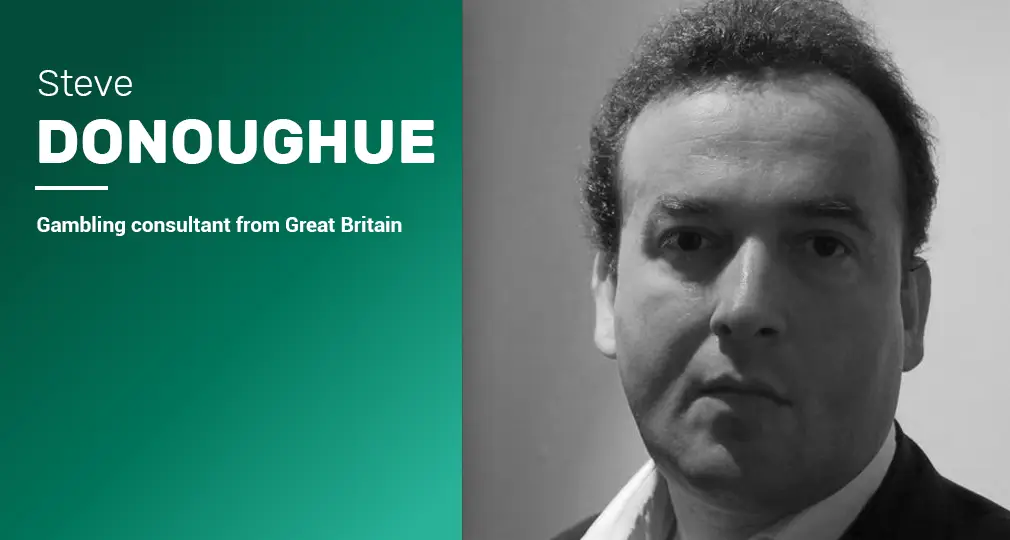 Steve
DONOUGHUE

Gambling consultant from Great Britain